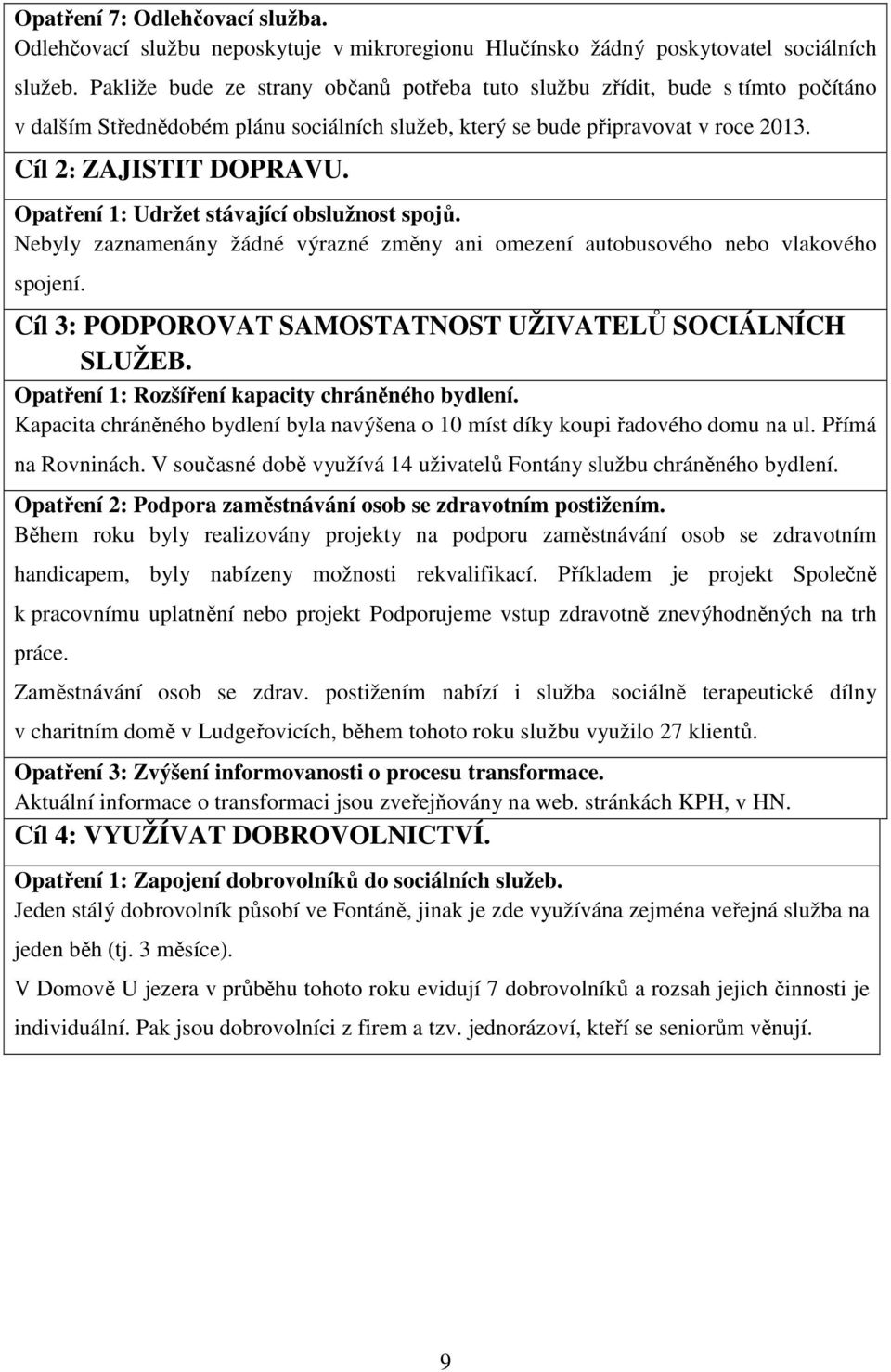 Opatření 7: Odlehčovací služba.
Odlehčovací službu neposkytuje v mikroregionu Hlučínsko žádný poskytovatel sociálních služeb. Pakliže bude ze strany občanů potřeba tuto službu zřídit, bude s tímto počítáno v dalším Střednědobém plánu sociálních služeb, který se bude připravovat v roce 2013.

Cíl 2: ZAJISTIT DOPRAVU.

Opatření 1: Udržet stávající obslužnost spojů.
Nebyly zaznamenány žádné výrazné změny ani omezení autobusového nebo vlakového spojení.

Cíl 3: PODPOROVAT SAMOSTATNOST UŽIVATELŮ SOCIÁLNÍCH SLUŽEB.

Opatření 1: Rozšíření kapacity chráněného bydlení.
Kapacita chráněného bydlení byla navýšena o 10 míst díky koupi řadového domu na ul. Přímá na Rovninách. V současné době využívá 14 uživatelů Fontány službu chráněného bydlení.

Opatření 2: Podpora zaměstnávání osob se zdravotním postižením.
Během roku byly realizovány projekty na podporu zaměstnávání osob se zdravotním handicapem, byly nabízeny možnosti rekvalifikací. Příkladem je projekt Společně k pracovnímu uplatnění nebo projekt Podporujeme vstup zdravotně znevýhodněných na trh práce.

Zaměstnávání osob se zdrav. postižením nabízí i služba sociálně terapeutické dílny v charitním domě v Ludgeřovicích, během tohoto roku službu využilo 27 klientů.

Opatření 3: Zvýšení informovanosti o procesu transformace.
Aktuální informace o transformaci jsou zveřejňovány na web. stránkách KPH, v HN.

Cíl 4: VYUŽÍVAT DOBROVOLNICTVÍ.

Opatření 1: Zapojení dobrovolníků do sociálních služeb.
Jeden stálý dobrovolník působí ve Fontáně, jinak je zde využívána zejména veřejná služba na jeden běh (tj. 3 měsíce).

V Domově U jezera v průběhu tohoto roku evidují 7 dobrovolníků a rozsah jejich činnosti je individuální. Pak jsou dobrovolníci z firem a tzv. jednorázoví, kteří se seniorům věnují.

9